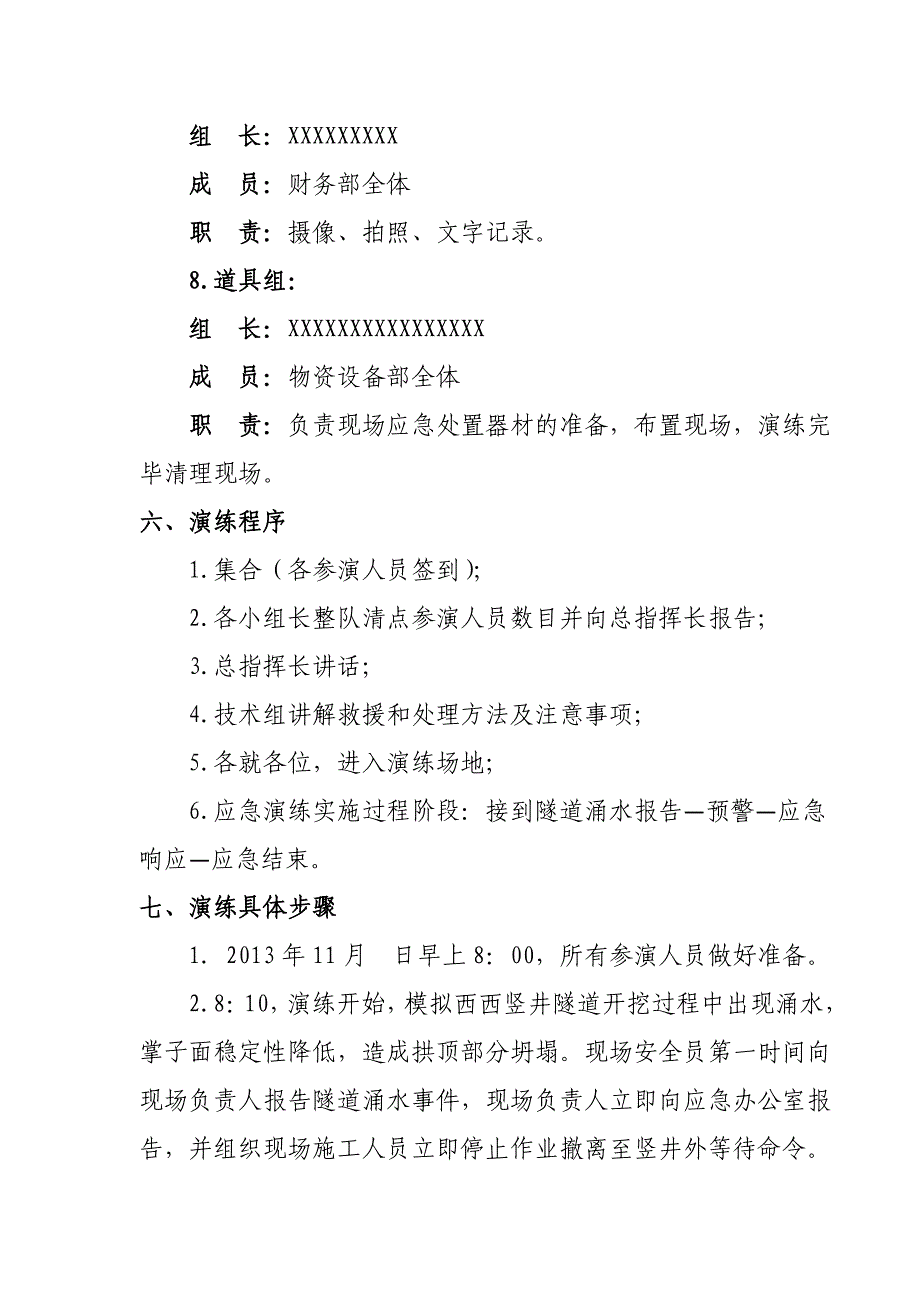 组　长：XXXXXXXXX

成　员：财务部全体

职　责：摄像、拍照、文字记录。

8.道具组：

组　长：XXXXXXXXXXXXXXXX

成　员：物资设备部全体

职　责：负责现场应急处置器材的准备，布置现场，演练完毕清理现场。

六、演练程序

1.集合（各参演人员签到）;

2.各小组长整队清点参演人员数目并向总指挥长报告;

3.总指挥长讲话;

4.技术组讲解救援和处理方法及注意事项;

5.各就各位，进入演练场地;

6.应急演练实施过程阶段：接到隧道涌水报告—预警—应急响应—应急结束。

七、演练具体步骤

1. 2013年11月　日早上8：00，所有参演人员做好准备。

2.8：10，演练开始，模拟西西竖井隧道开挖过程中出现涌水，掌子面稳定性降低，造成拱顶部分坍塌。现场安全员第一时间向现场负责人报告隧道涌水事件，现场负责人立即向应急办公室报告，并组织现场施工人员立即停止作业撤离至竖井外等待命令。